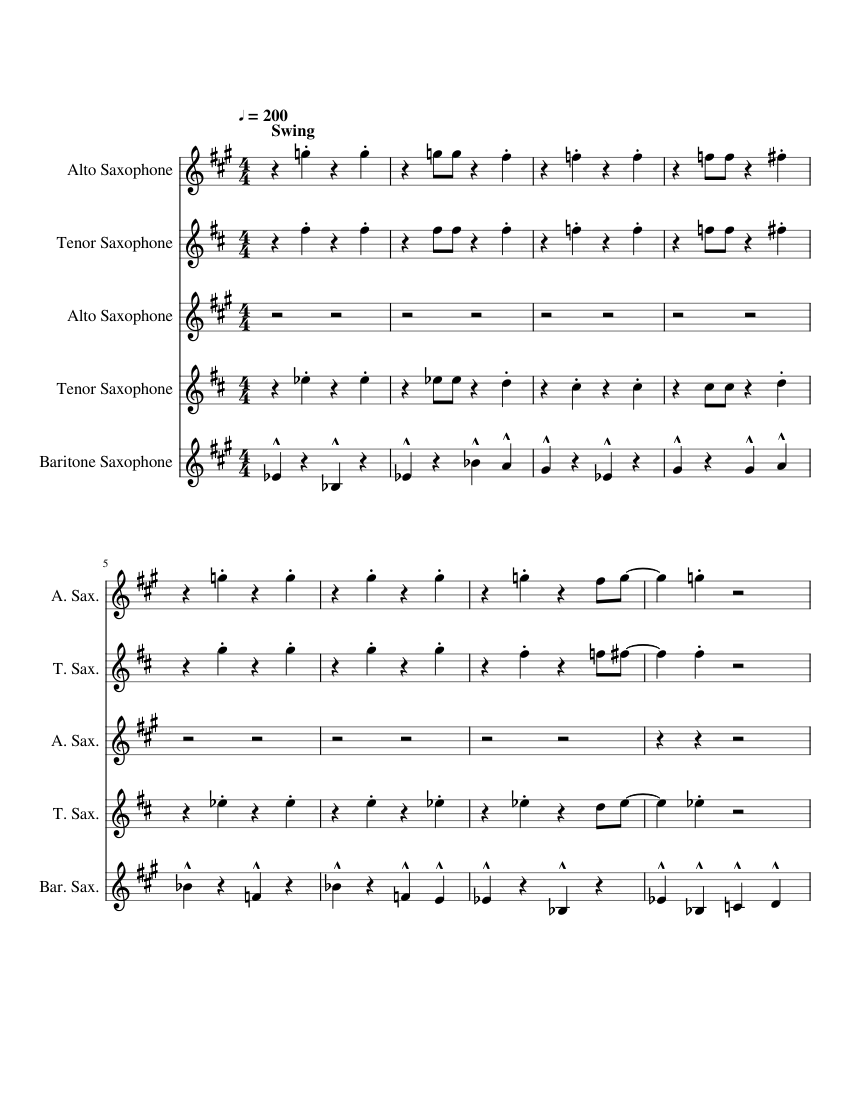 ♩ = 200
Swing

Alto Saxophone

Tenor Saxophone

Alto Saxophone

Tenor Saxophone

Baritone Saxophone

5

A. Sax.

T. Sax.

A. Sax.

T. Sax.

Bar. Sax.